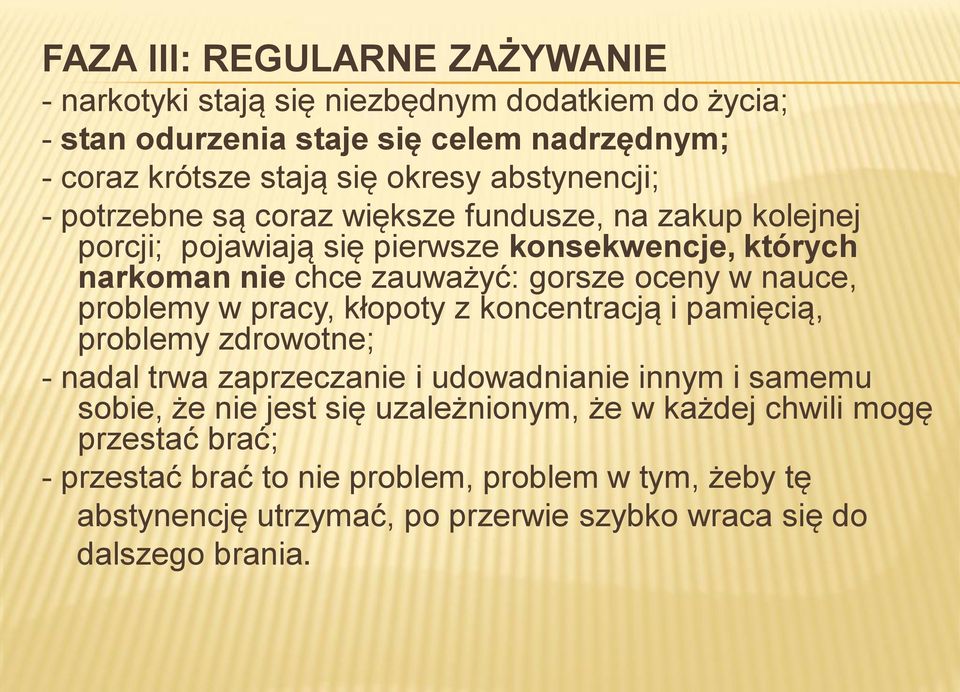 FAZA III: REGULARNE ZAŻYWANIE

- narkotyki stają się niezbędnym dodatkiem do życia;
- stan odurzenia staje się celem nadrzędnym;
- coraz krótsze stają się okresy abstynencji;
- potrzebne są coraz większe fundusze, na zakup kolejnej porcji; pojawiają się pierwsze konsekwencje, których narkoman nie chce zauważyć: gorsze oceny w nauce, problemy w pracy, kłopoty z koncentracją i pamięcią, problemy zdrowotne;
- nadal trwa zaprzeczanie i udowadnianie innym i samemu sobie, że nie jest się uzależnionym, że w każdej chwili mogę przestać brać;
- przestać brać to nie problem, problem w tym, żeby tę abstynencję utrzymać, po przerwie szybko wraca się do dalszego brania.